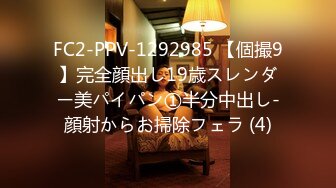 FC2-PPV-1292985 【個撮9】完全顔出し19歳スレンダー美パイパン①半分中出し-顔射からお掃除フェラ (4)